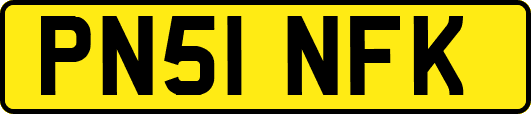 PN51 NFK